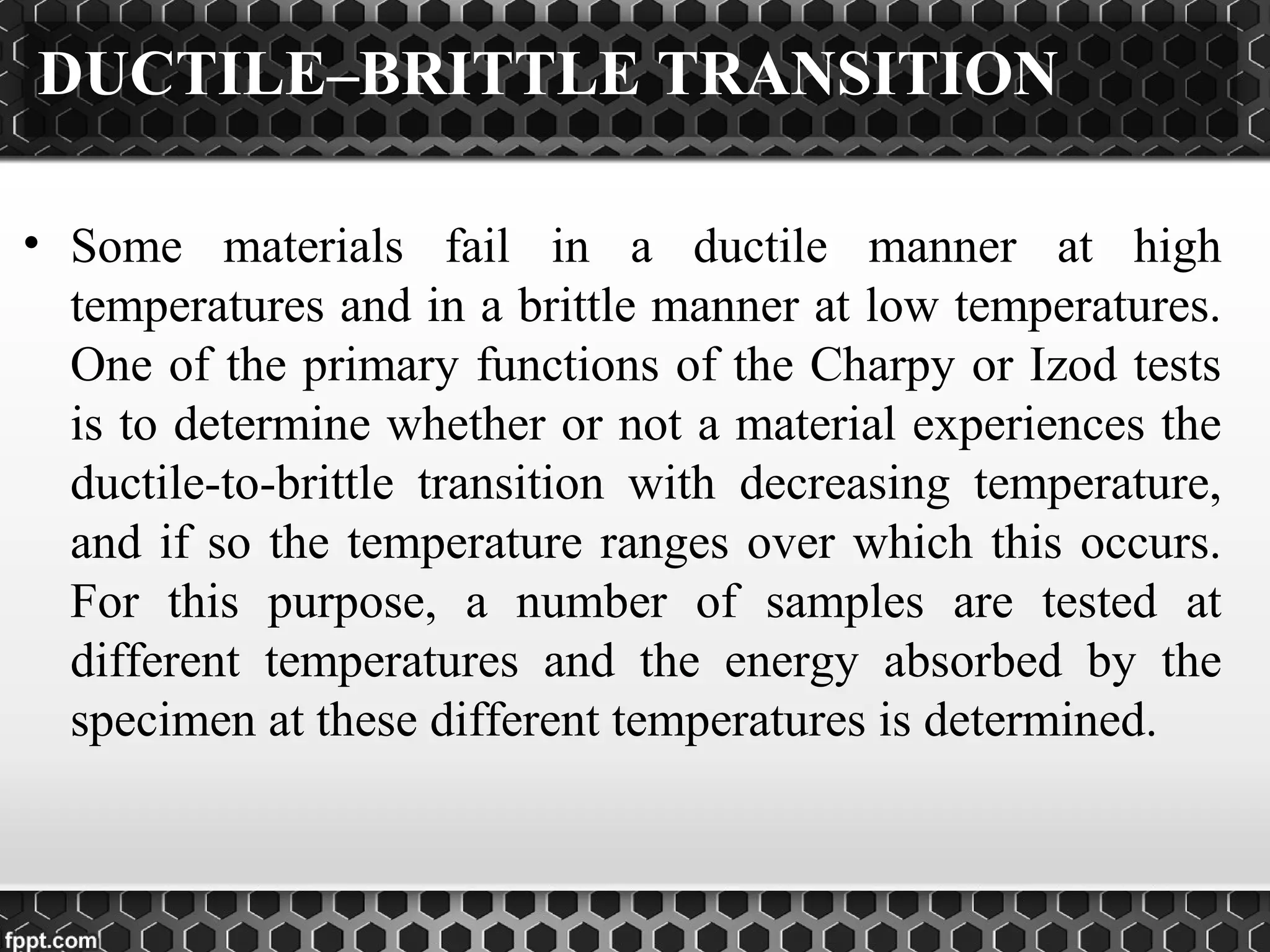 DUCTILE–BRITTLE TRANSITION

• Some materials fail in a ductile manner at high temperatures and in a brittle manner at low temperatures. One of the primary functions of the Charpy or Izod tests is to determine whether or not a material experiences the ductile-to-brittle transition with decreasing temperature, and if so the temperature ranges over which this occurs. For this purpose, a number of samples are tested at different temperatures and the energy absorbed by the specimen at these different temperatures is determined.

fppt.com